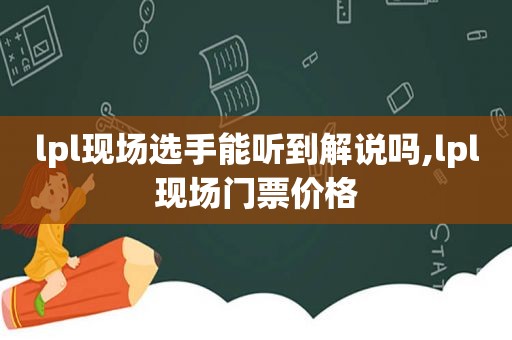 lpl现场选手能听到解说吗,lpl现场门票价格

STAT